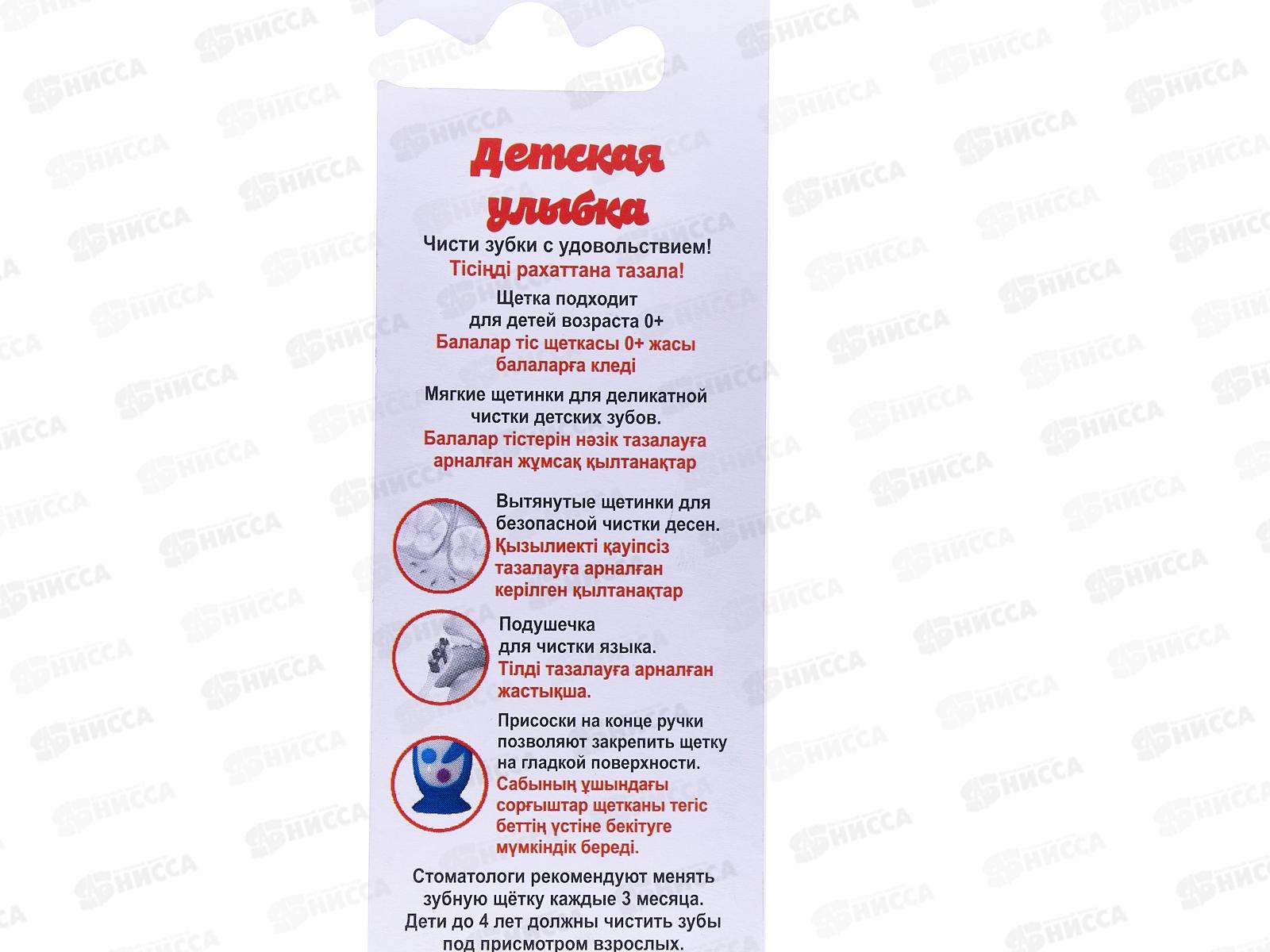 Детская улыбка

Чисти зубки с удовольствием!

Тісіңді рахаттана тазала!

Щетка подходит для детей возраста 0+

Балалар тіс щеткасы 0+ жасы балаларға кледі

Мягкие щетинки для деликатной чистки детских зубов.

Балалар тістерін нәзік тазалауға арналған жұмсақ қылтанақтар

Вытянутые щетинки для безопасной чистки десен.

Қызылиекті қауіпсіз тазалауға арналған керілген қылтанақтар

Подушечка для чистки языка.

Тілді тазалауға арналған жастықша.

Присоски на конце ручки позволяют закрепить щетку на гладкой поверхности.

Сабының ұшындағы сорғыштар щетканы тегіс беттің үстіне бекітуге мүмкіндік береді.

Стоматологи рекомендуют менять зубную щётку каждые 3 месяца. Дети до 4 лет должны чистить зубы под присмотром взрослых.

НИССА